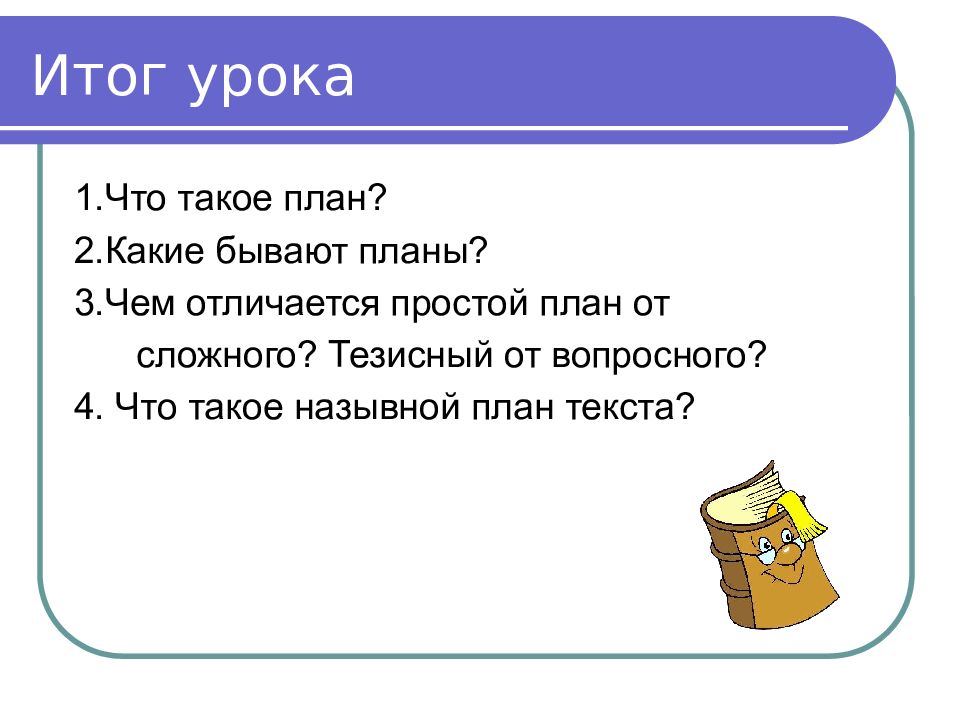 Итог урока

1.Что такое план?

2.Какие бывают планы?

3.Чем отличается простой план от сложного? Тезисный от вопросного?

4. Что такое назывной план текста?